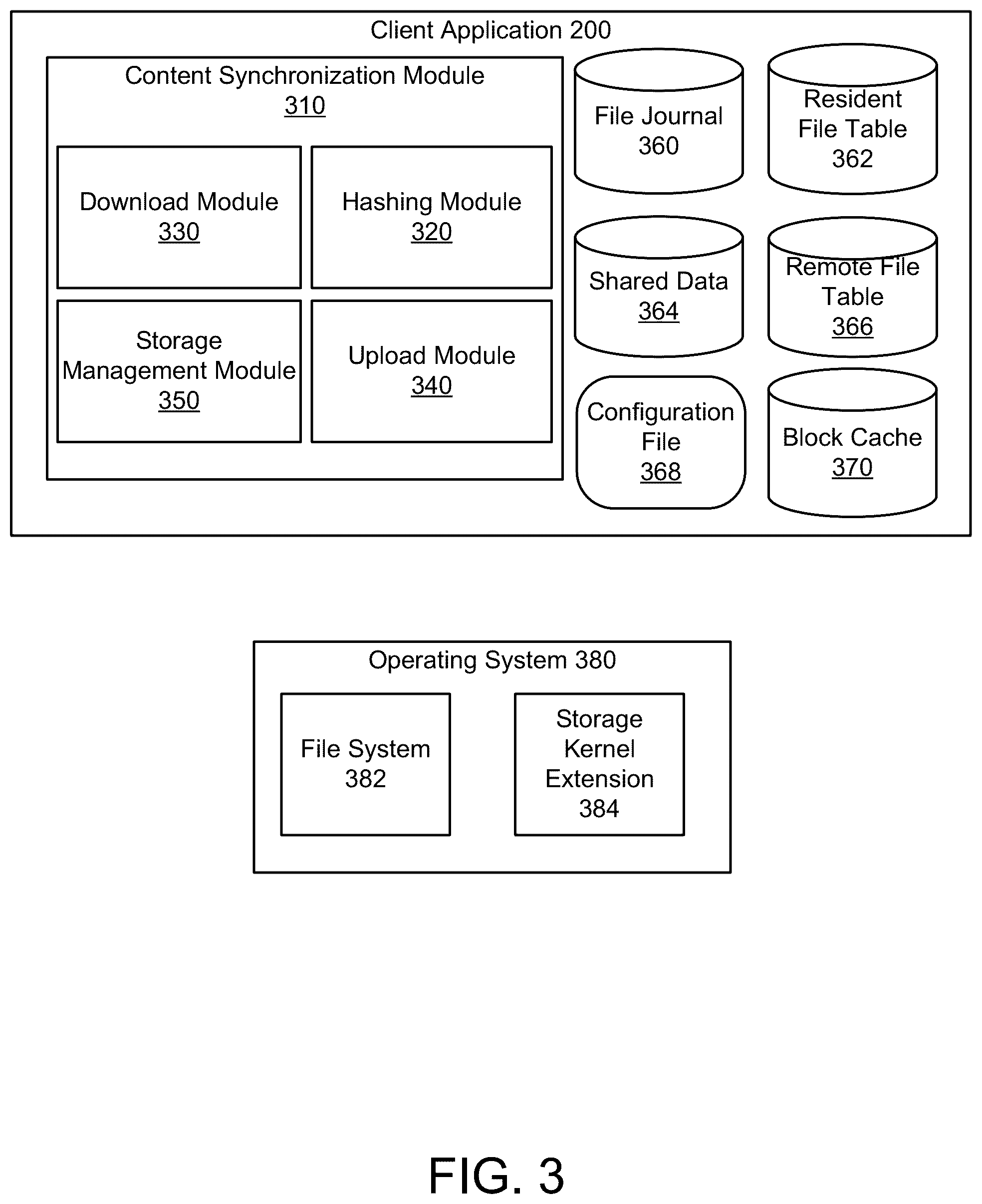 Client Application 200

Content Synchronization Module
310

Download Module
330

Hashing Module
320

Storage Management Module
350

Upload Module
340

File Journal
360

Resident File Table
362

Shared Data
364

Remote File Table
366

Configuration File
368

Block Cache
370

Operating System 380

File System
382

Storage Kernel Extension
384

FIG. 3